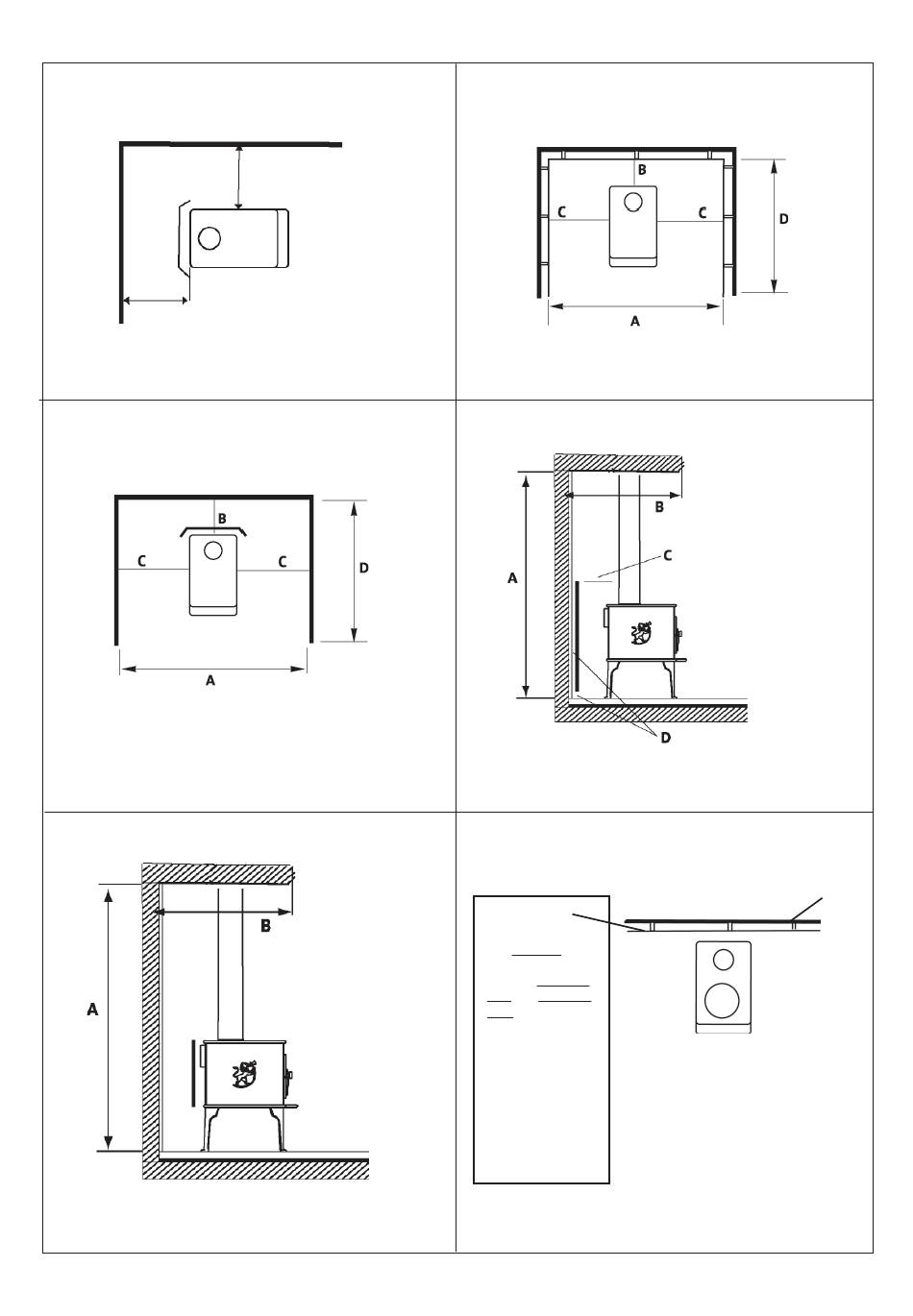 B
C
C
D
A

B
C
C
D
A

B
C
A
D

B
A